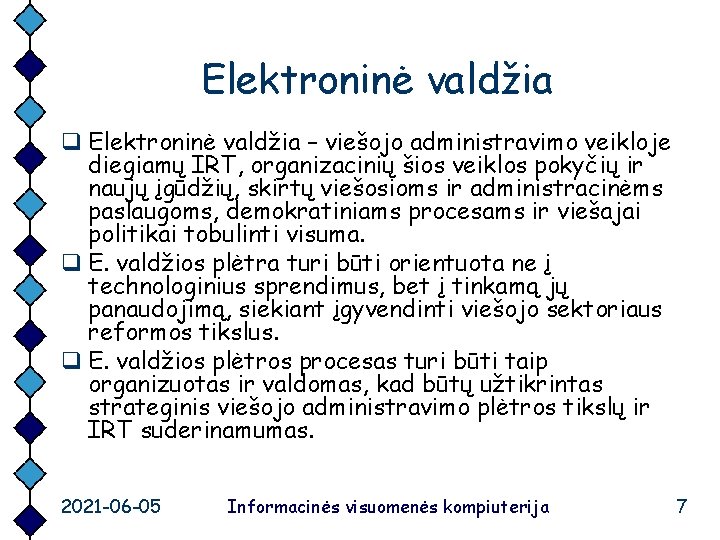 Elektroninė valdžia

❑ Elektroninė valdžia – viešojo administravimo veikloje diegiamų IRT, organizacinių šios veiklos pokyčių ir naujų įgūdžių, skirtų viešosioms ir administracinėms paslaugoms, demokratiniams procesams ir viešajai politikai tobulinti visuma.

❑ E. valdžios plėtra turi būti orientuota ne į technologinius sprendimus, bet į tinkamą jų panaudojimą, siekiant įgyvendinti viešojo sektoriaus reformos tikslus.

❑ E. valdžios plėtros procesas turi būti taip organizuotas ir valdomas, kad būtų užtikrintas strateginis viešojo administravimo plėtros tikslų ir IRT suderinamumas.

2021-06-05 Informacinės visuomenės kompiuterija 7